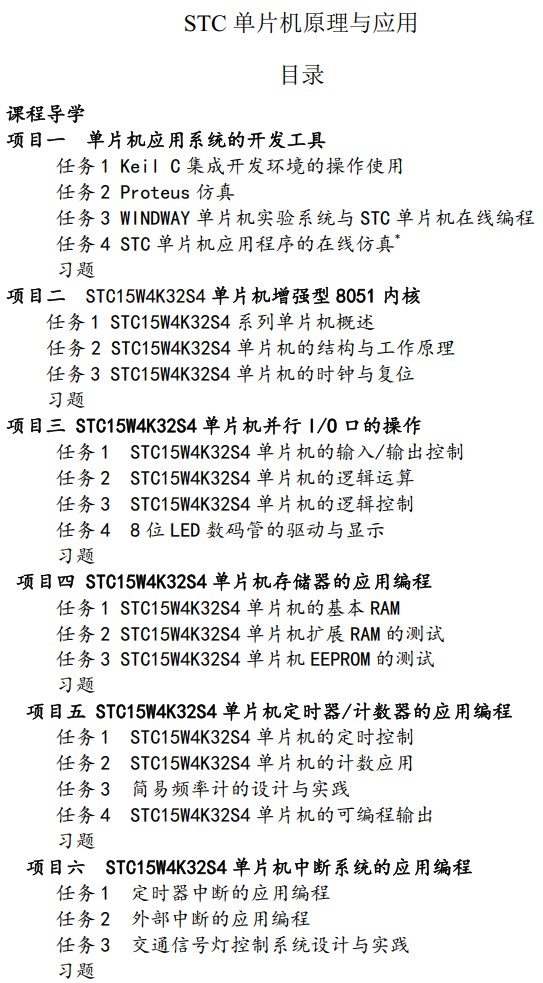 STC 单片机原理与应用

目录

课程导学

项目一　单片机应用系统的开发工具

任务 1 Keil C 集成开发环境的操作使用

任务 2 Proteus 仿真

任务 3 WINDWAY 单片机实验系统与 STC 单片机在线编程

任务 4 STC 单片机应用程序的在线仿真*

习题

项目二　STC15W4K32S4 单片机增强型 8051 内核

任务 1 STC15W4K32S4 系列单片机概述

任务 2 STC15W4K32S4 单片机的结构与工作原理

任务 3 STC15W4K32S4 单片机的时钟与复位

习题

项目三 STC15W4K32S4 单片机并行 I/O 口的操作

任务 1　STC15W4K32S4 单片机的输入/输出控制

任务 2　STC15W4K32S4 单片机的逻辑运算

任务 3　STC15W4K32S4 单片机的逻辑控制

任务 4　8 位 LED 数码管的驱动与显示

习题

项目四 STC15W4K32S4 单片机存储器的应用编程

任务 1 STC15W4K32S4 单片机的基本 RAM

任务 2 STC15W4K32S4 单片机扩展 RAM 的测试

任务 3 STC15W4K32S4 单片机 EEPROM 的测试

习题

项目五 STC15W4K32S4 单片机定时器/计数器的应用编程

任务 1　STC15W4K32S4 单片机的定时控制

任务 2　STC15W4K32S4 单片机的计数应用

任务 3　简易频率计的设计与实践

任务 4　STC15W4K32S4 单片机的可编程输出

习题

项目六　STC15W4K32S4 单片机中断系统的应用编程

任务 1　定时器中断的应用编程

任务 2　外部中断的应用编程

任务 3　交通信号灯控制系统设计与实践

习题